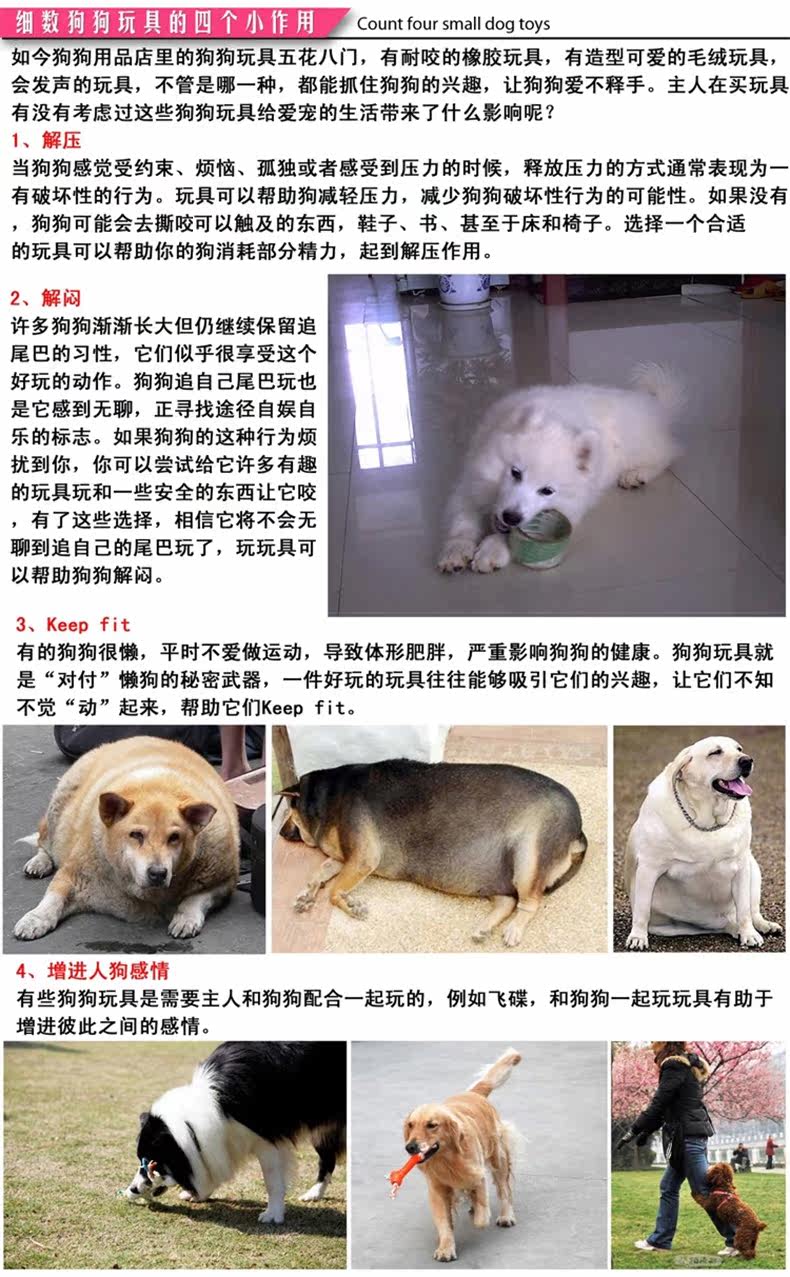 细数狗狗玩具的四个小作用 Count four small dog toys

如今狗狗用品店里的狗狗玩具五花八门，有耐咬的橡胶玩具，有造型可爱的毛绒玩具，会发声的玩具，不管是哪一种，都能抓住狗狗的兴趣，让狗狗爱不释手。主人在买玩具有没有考虑过这些狗狗玩具给爱宠的生活带来了什么影响呢？

1、解压

当狗狗感觉受约束、烦恼、孤独或者感受到压力的时候，释放压力的方式通常表现为一有破坏性的行为。玩具可以帮助狗减轻压力，减少狗狗破坏性行为的可能性。如果没有，狗狗可能会去撕咬可以触及的东西，鞋子、书、甚至于床和椅子。选择一个合适的玩具可以帮助你的狗消耗部分精力，起到解压作用。

2、解闷

许多狗狗渐渐长大但仍继续保留追尾巴的习性，它们似乎很享受这个好玩的动作。狗狗追自己尾巴玩也是它感到无聊，正寻找途径自娱自乐的标志。如果狗狗的这种行为烦扰到你，你可以尝试给它许多有趣的玩具玩和一些安全的东西让它咬，有了这些选择，相信它将不会无聊到追自己的尾巴玩了，玩玩具可以帮助狗狗解闷。

3、Keep fit

有的狗狗很懒，平时不爱做运动，导致体形肥胖，严重影响狗狗的健康。狗狗玩具就是“对付”懒狗的秘密武器，一件好玩的玩具往往能够吸引它们的兴趣，让它们不知不觉“动”起来，帮助它们Keep fit。

4、增进人狗感情

有些狗狗玩具是需要主人和狗狗配合一起玩的，例如飞碟，和狗狗一起玩玩具有助于增进彼此之间的感情。